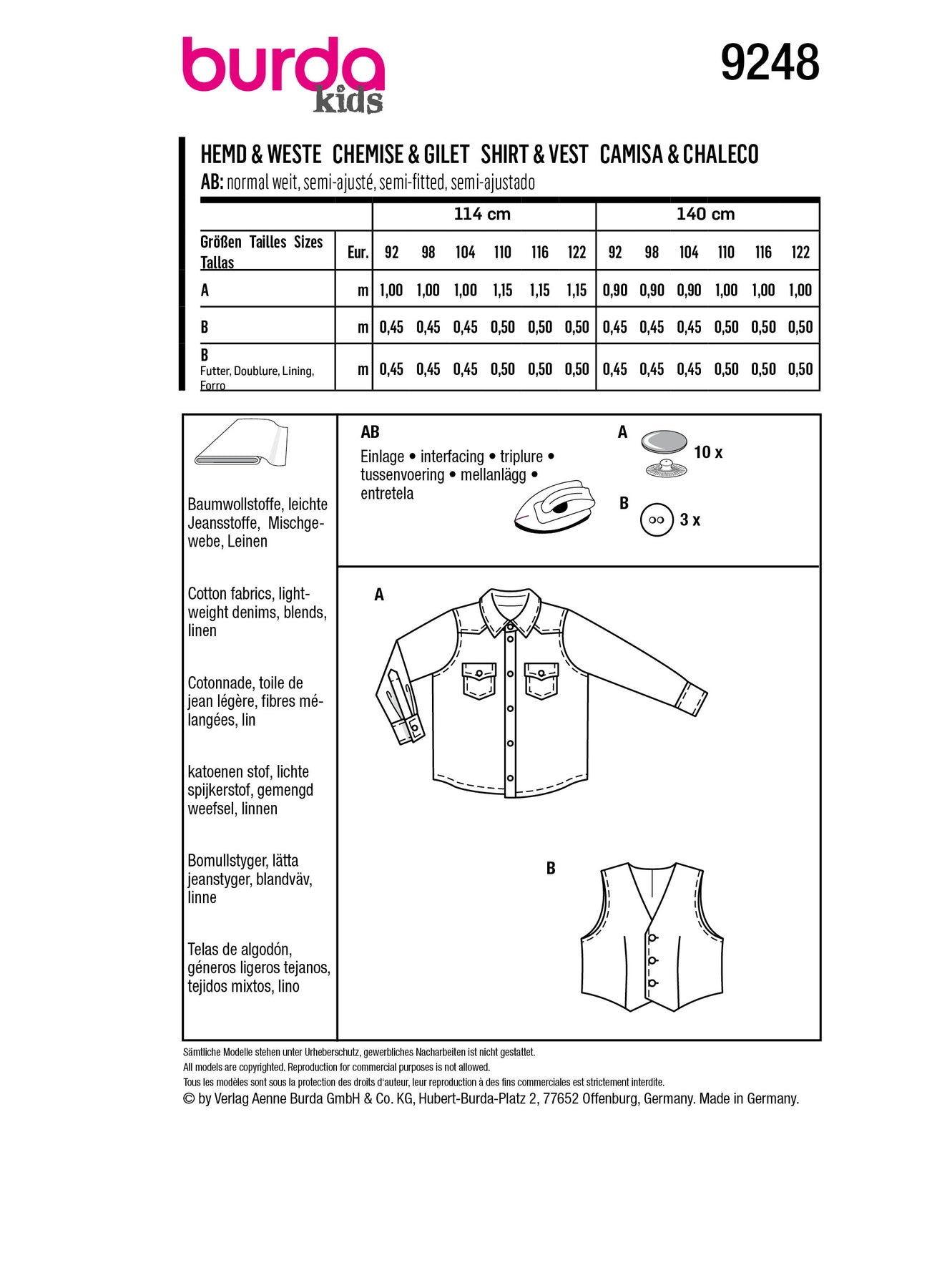 burda kids

9248

HEMD & WESTE CHEMISE & GILET SHIRT & VEST CAMISA & CHALECO
AB: normal weit, semi-ajusté, semi-fitted, semi-ajustado

| | | 114 cm | | | | | | 140 cm | | | | | |
|---|---|---|---|---|---|---|---|---|---|---|---|---|---|
| Größen Tailles Sizes Tallas | Eur. | 92 | 98 | 104 | 110 | 116 | 122 | 92 | 98 | 104 | 110 | 116 | 122 |
| A | m | 1,00 | 1,00 | 1,00 | 1,15 | 1,15 | 1,15 | 0,90 | 0,90 | 0,90 | 1,00 | 1,00 | 1,00 |
| B | m | 0,45 | 0,45 | 0,45 | 0,50 | 0,50 | 0,50 | 0,45 | 0,45 | 0,45 | 0,50 | 0,50 | 0,50 |
| B Futter, Doublure, Lining, Forro | m | 0,45 | 0,45 | 0,45 | 0,50 | 0,50 | 0,50 | 0,45 | 0,45 | 0,45 | 0,50 | 0,50 | 0,50 |

Baumwollstoffe, leichte Jeansstoffe, Mischgewebe, Leinen

Cotton fabrics, lightweight denims, blends, linen

Cotonnade, toile de jean légère, fibres mélangées, lin

katoenen stof, lichte spijkerstof, gemengd weefsel, linnen

Bomullstyger, lätta jeanstyger, blandväv, linne

Telas de algodón, géneros ligeros tejanos, tejidos mixtos, lino

AB
Einlage • interfacing • triplure • tussenvoering • mellanlägg • entretela

A
10 x

B
3 x

A

B

Sämtliche Modelle stehen unter Urheberschutz, gewerbliches Nacharbeiten ist nicht gestattet.
All models are copyrighted. Reproduction for commercial purposes is not allowed.
Tous les modèles sont sous la protection des droits d'auteur, leur reproduction à des fins commerciales est strictement interdite.
© by Verlag Aenne Burda GmbH & Co. KG, Hubert-Burda-Platz 2, 77652 Offenburg, Germany. Made in Germany.